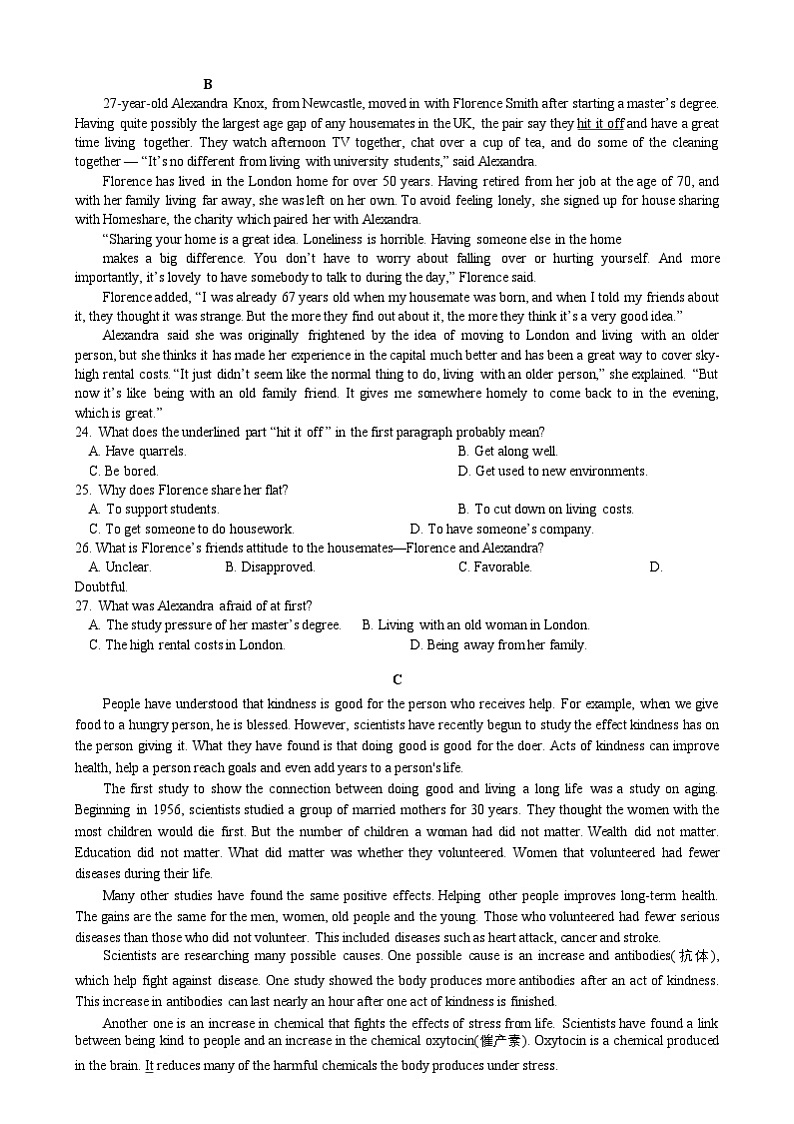 B

27-year-old Alexandra Knox, from Newcastle, moved in with Florence Smith after starting a master's degree. Having quite possibly the largest age gap of any housemates in the UK, the pair say they hit it off and have a great time living together. They watch afternoon TV together, chat over a cup of tea, and do some of the cleaning together — "It's no different from living with university students," said Alexandra.

Florence has lived in the London home for over 50 years. Having retired from her job at the age of 70, and with her family living far away, she was left on her own. To avoid feeling lonely, she signed up for house sharing with Homeshare, the charity which paired her with Alexandra.

"Sharing your home is a great idea. Loneliness is horrible. Having someone else in the home makes a big difference. You don't have to worry about falling over or hurting yourself. And more importantly, it's lovely to have somebody to talk to during the day," Florence said.

Florence added, "I was already 67 years old when my housemate was born, and when I told my friends about it, they thought it was strange. But the more they find out about it, the more they think it's a very good idea."

Alexandra said she was originally frightened by the idea of moving to London and living with an older person, but she thinks it has made her experience in the capital much better and has been a great way to cover sky-high rental costs. "It just didn't seem like the normal thing to do, living with an older person," she explained. "But now it's like being with an old family friend. It gives me somewhere homely to come back to in the evening, which is great."

24. What does the underlined part "hit it off" in the first paragraph probably mean?
A. Have quarrels.
B. Get along well.
C. Be bored.
D. Get used to new environments.

25. Why does Florence share her flat?
A. To support students.
B. To cut down on living costs.
C. To get someone to do housework.
D. To have someone's company.

26. What is Florence's friends attitude to the housemates—Florence and Alexandra?
A. Unclear.
B. Disapproved.
C. Favorable.
D. Doubtful.

27. What was Alexandra afraid of at first?
A. The study pressure of her master's degree.
B. Living with an old woman in London.
C. The high rental costs in London.
D. Being away from her family.

C

People have understood that kindness is good for the person who receives help. For example, when we give food to a hungry person, he is blessed. However, scientists have recently begun to study the effect kindness has on the person giving it. What they have found is that doing good is good for the doer. Acts of kindness can improve health, help a person reach goals and even add years to a person's life.

The first study to show the connection between doing good and living a long life was a study on aging. Beginning in 1956, scientists studied a group of married mothers for 30 years. They thought the women with the most children would die first. But the number of children a woman had did not matter. Wealth did not matter. Education did not matter. What did matter was whether they volunteered. Women that volunteered had fewer diseases during their life.

Many other studies have found the same positive effects. Helping other people improves long-term health. The gains are the same for the men, women, old people and the young. Those who volunteered had fewer serious diseases than those who did not volunteer. This included diseases such as heart attack, cancer and stroke.

Scientists are researching many possible causes. One possible cause is an increase and antibodies(抗体), which help fight against disease. One study showed the body produces more antibodies after an act of kindness. This increase in antibodies can last nearly an hour after one act of kindness is finished.

Another one is an increase in chemical that fights the effects of stress from life. Scientists have found a link between being kind to people and an increase in the chemical oxytocin(催产素). Oxytocin is a chemical produced in the brain. It reduces many of the harmful chemicals the body produces under stress.